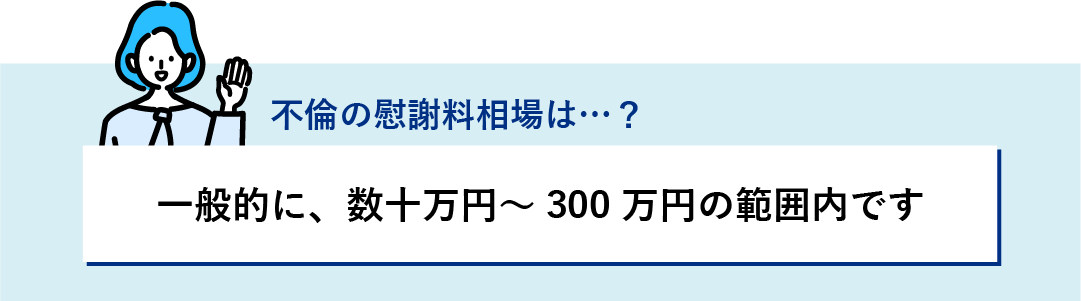 不倫の慰謝料相場は…？

一般的に、数十万円～ 300 万円の範囲内です